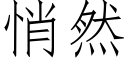 悄然